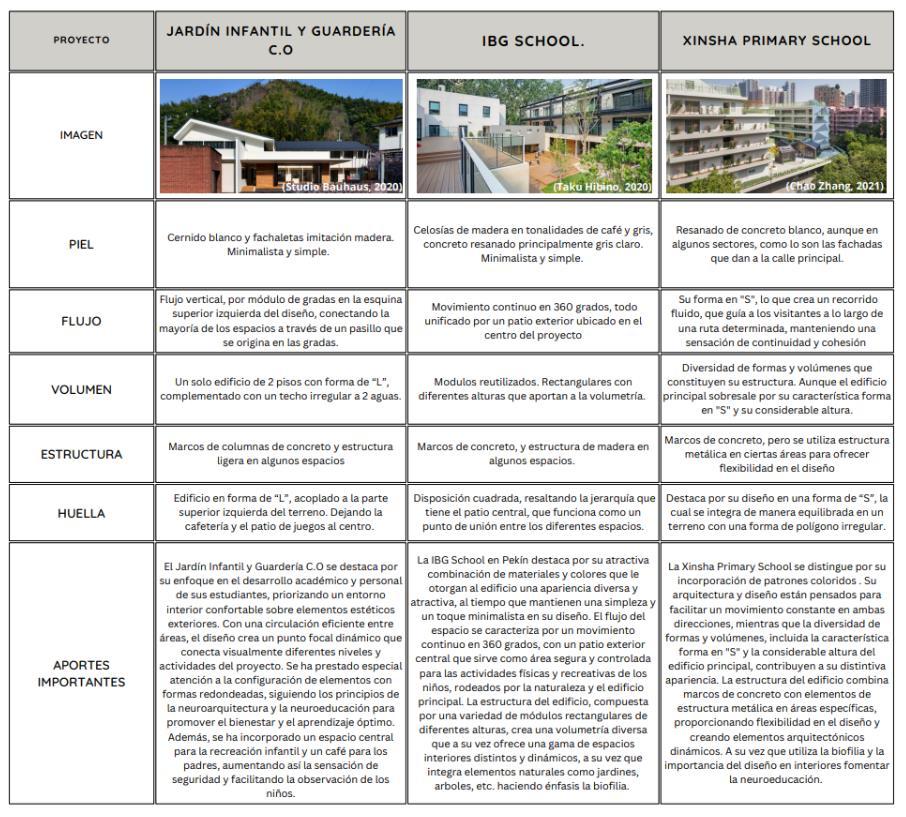 | PROYECTO | JARDÍN INFANTIL Y GUARDERÍA C.O | IBG SCHOOL. | XINSHA PRIMARY SCHOOL |
|---|---|---|---|
| IMAGEN | (Studio Bauhaus, 2020) | (Taku Hibino, 2020) | (Chao Zhang, 2021) |
| PIEL | Cernido blanco y fachaletas imitación madera. Minimalista y simple. | Celosías de madera en tonalidades de café y gris, concreto resanado principalmente gris claro. Minimalista y simple. | Resanado de concreto blanco, aunque en algunos sectores, como lo son las fachadas que dan a la calle principal. |
| FLUJO | Flujo vertical, por módulo de gradas en la esquina superior izquierda del diseño, conectando la mayoría de los espacios a través de un pasillo que se origina en las gradas. | Movimiento continuo en 360 grados, todo unificado por un patio exterior ubicado en el centro del proyecto | Su forma en "S", lo que crea un recorrido fluido, que guía a los visitantes a lo largo de una ruta determinada, manteniendo una sensación de continuidad y cohesión |
| VOLUMEN | Un solo edificio de 2 pisos con forma de "L", complementado con un techo irregular a 2 aguas. | Modulos reutilizados. Rectangulares con diferentes alturas que aportan a la volumetría. | Diversidad de formas y volúmenes que constituyen su estructura. Aunque el edificio principal sobresale por su característica forma en "S" y su considerable altura. |
| ESTRUCTURA | Marcos de columnas de concreto y estructura ligera en algunos espacios | Marcos de concreto, y estructura de madera en algunos espacios. | Marcos de concreto, pero se utiliza estructura metálica en ciertas áreas para ofrecer flexibilidad en el diseño |
| HUELLA | Edificio en forma de "L", acoplado a la parte superior izquierda del terreno. Dejando la cafetería y el patio de juegos al centro. | Disposición cuadrada, resaltando la jerarquía que tiene el patio central, que funciona como un punto de unión entre los diferentes espacios. | Destaca por su diseño en una forma de "S", la cual se integra de manera equilibrada en un terreno con una forma de polígono irregular. |
| APORTES IMPORTANTES | El Jardín Infantil y Guardería C.O se destaca por su enfoque en el desarrollo académico y personal de sus estudiantes, priorizando un entorno interior confortable sobre elementos estéticos exteriores. Con una circulación eficiente entre áreas, el diseño crea un punto focal dinámico que conecta visualmente diferentes niveles y actividades del proyecto. Se ha prestado especial atención a la configuración de elementos con formas redondeadas, siguiendo los principios de la neuroarquitectura y la neuroeducación para promover el bienestar y el aprendizaje óptimo. Además, se ha incorporado un espacio central para la recreación infantil y un café para los padres, aumentando así la sensación de seguridad y facilitando la observación de los niños. | La IBG School en Pekín destaca por su atractiva combinación de materiales y colores que le otorgan al edificio una apariencia diversa y atractiva, al tiempo que mantienen una simpleza y un toque minimalista en su diseño. El flujo del espacio se caracteriza por un movimiento continuo en 360 grados, con un patio exterior central que sirve como área segura y controlada para las actividades físicas y recreativas de los niños, rodeados por la naturaleza y el edificio principal. La estructura del edificio, compuesta por una variedad de módulos rectangulares de diferentes alturas, crea una volumetría diversa que a su vez ofrece una gama de espacios interiores distintos y dinámicos, a su vez que integra elementos naturales como jardines, arboles, etc. haciendo énfasis la biofilia. | La Xinsha Primary School se distingue por su incorporación de patrones coloridos . Su arquitectura y diseño están pensados para facilitar un movimiento constante en ambas direcciones, mientras que la diversidad de formas y volúmenes, incluida la característica forma en "S" y la considerable altura del edificio principal, contribuyen a su distintiva apariencia. La estructura del edificio combina marcos de concreto con elementos de estructura metálica en áreas específicas, proporcionando flexibilidad en el diseño y creando elementos arquitectónicos dinámicos. A su vez que utiliza la biofilia y la importancia del diseño en interiores fomentar la neuroeducación. |